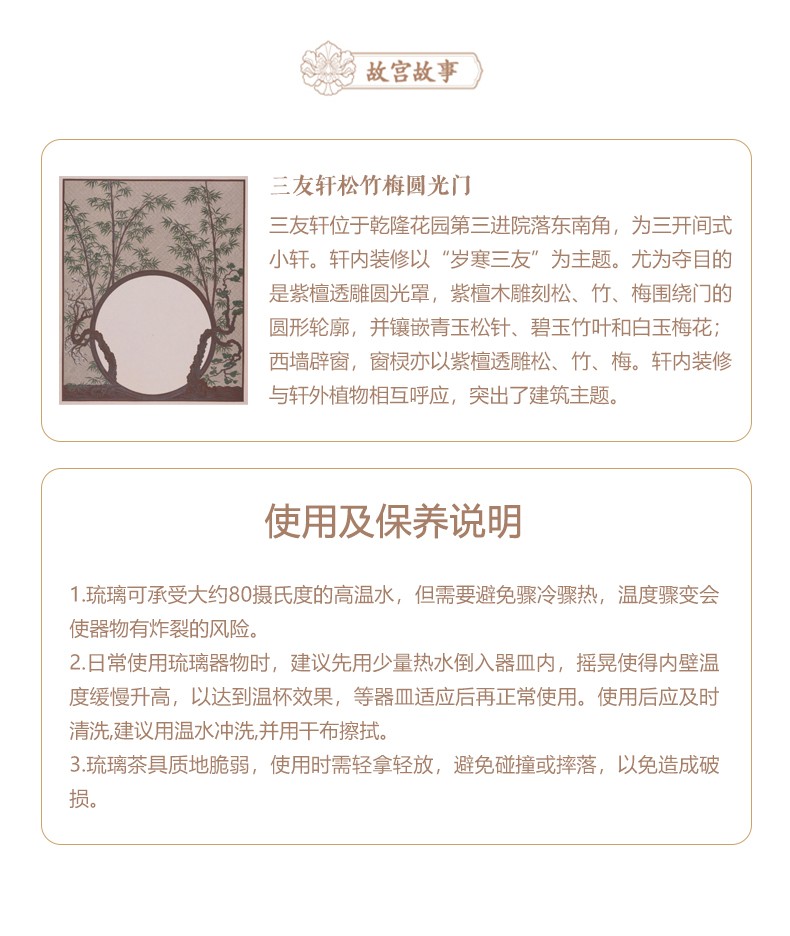 故宫故事

三友轩松竹梅圆光门

三友轩位于乾隆花园第三进院落东南角，为三开间式小轩。轩内装修以“岁寒三友”为主题。尤为夺目的是紫檀透雕圆光罩，紫檀木雕刻松、竹、梅围绕门的圆形轮廓，并镶嵌青玉松针、碧玉竹叶和白玉梅花；西墙辟窗，窗棂亦以紫檀透雕松、竹、梅。轩内装修与轩外植物相互呼应，突出了建筑主题。

使用及保养说明

1.琉璃可承受大约80摄氏度的高温水，但需要避免骤冷骤热，温度骤变会使器物有炸裂的风险。
2.日常使用琉璃器物时，建议先用少量热水倒入器皿内，摇晃使得内壁温度缓慢升高，以达到温杯效果，等器皿适应后再正常使用。使用后应及时清洗,建议用温水冲洗,并用干布擦拭。
3.琉璃茶具质地脆弱，使用时需轻拿轻放，避免碰撞或摔落，以免造成破损。